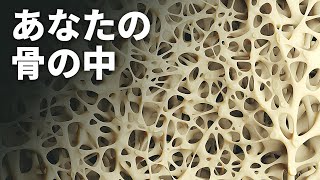 あなたの
骨の中